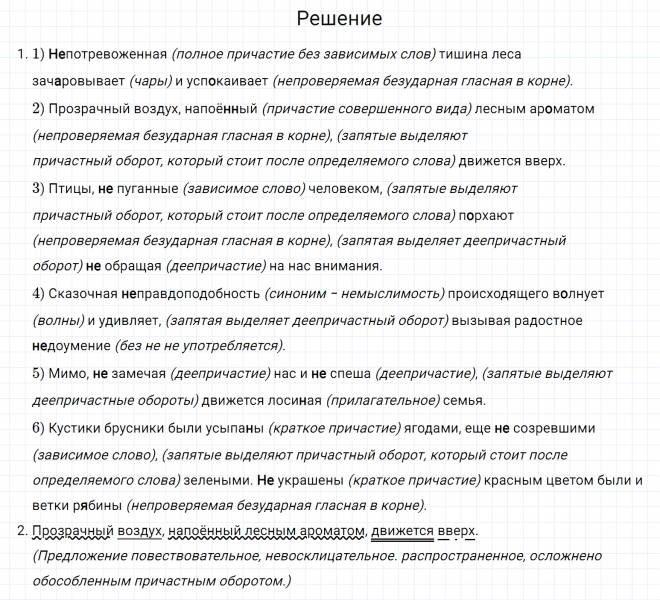 Решение

1. 1) Непотревоженная (полное причастие без зависимых слов) тишина леса зачаровывает (чары) и успокаивает (непроверяемая безударная гласная в корне).

2) Прозрачный воздух, напоённый (причастие совершенного вида) лесным ароматом (непроверяемая безударная гласная в корне), (запятые выделяют причастный оборот, который стоит после определяемого слова) движется вверх.

3) Птицы, не пуганные (зависимое слово) человеком, (запятые выделяют причастный оборот, который стоит после определяемого слова) порхают (непроверяемая безударная гласная в корне), (запятая выделяет деепричастный оборот) не обращая (деепричастие) на нас внимания.

4) Сказочная неправдоподобность (синоним – немыслимость) происходящего волнует (волны) и удивляет, (запятая выделяет деепричастный оборот) вызывая радостное недоумение (без не не употребляется).

5) Мимо, не замечая (деепричастие) нас и не спеша (деепричастие), (запятые выделяют деепричастные обороты) движется лосиная (прилагательное) семья.

6) Кустики брусники были усыпаны (краткое причастие) ягодами, еще не созревшими (зависимое слово), (запятые выделяют причастный оборот, который стоит после определяемого слова) зелеными. Не украшены (краткое причастие) красным цветом были и ветки рябины (непроверяемая безударная гласная в корне).

2. Прозрачный воздух, напоённый лесным ароматом, движется вверх.
(Предложение повествовательное, невосклицательное. распространенное, осложнено обособленным причастным оборотом.)